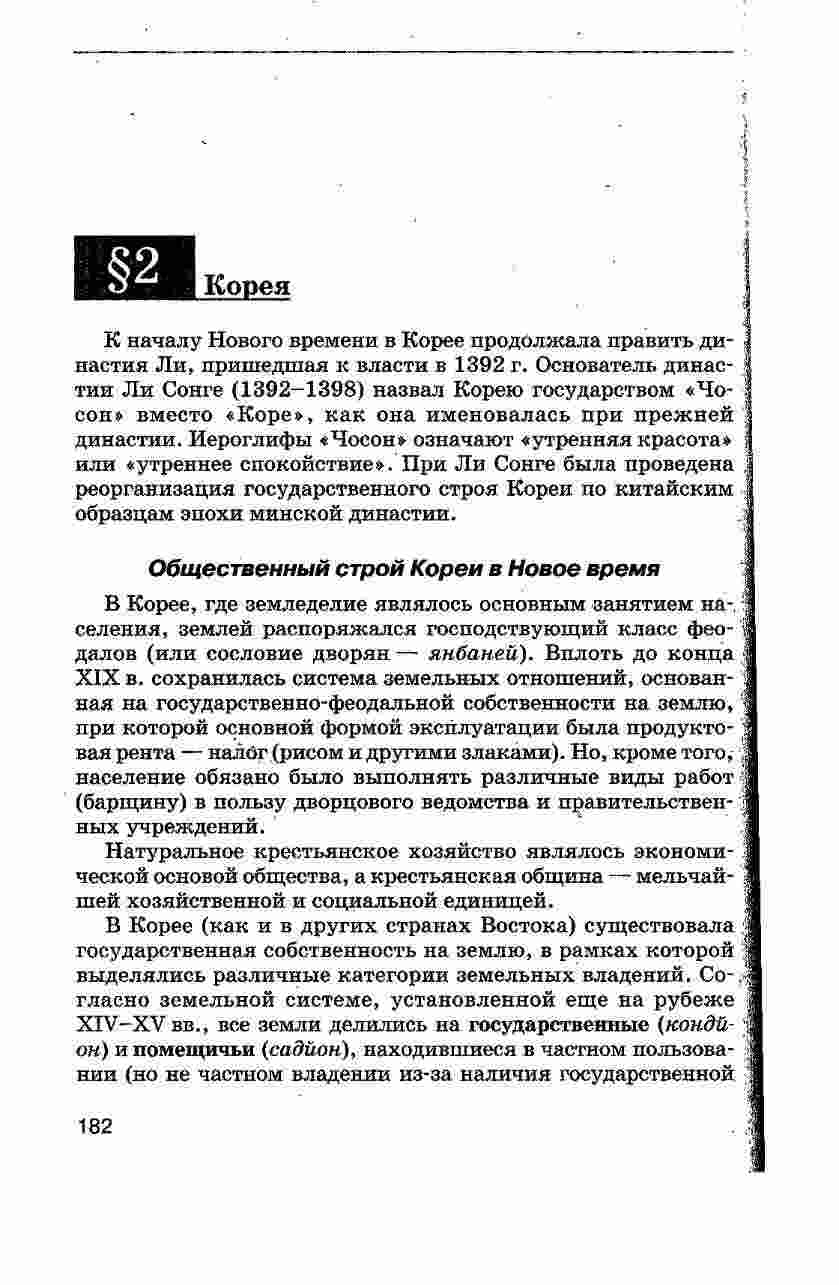 §2 Корея

К началу Нового времени в Корее продолжала править династия Ли, пришедшая к власти в 1392 г. Основатель династии Ли Сонге (1392–1398) назвал Корею государством «Чосон» вместо «Коре», как она именовалась при прежней династии. Иероглифы «Чосон» означают «утренняя красота» или «утреннее спокойствие». При Ли Сонге была проведена реорганизация государственного строя Кореи по китайским образцам эпохи минской династии.

Общественный строй Кореи в Новое время

В Корее, где земледелие являлось основным занятием населения, землей распоряжался господствующий класс феодалов (или сословие дворян — янбаней). Вплоть до конца XIX в. сохранилась система земельных отношений, основанная на государственно-феодальной собственности на землю, при которой основной формой эксплуатации была продуктовая рента — налог (рисом и другими злаками). Но, кроме того, население обязано было выполнять различные виды работ (барщину) в пользу дворцового ведомства и правительственных учреждений.

Натуральное крестьянское хозяйство являлось экономической основой общества, а крестьянская община — мельчайшей хозяйственной и социальной единицей.

В Корее (как и в других странах Востока) существовала государственная собственность на землю, в рамках которой выделялись различные категории земельных владений. Согласно земельной системе, установленной еще на рубеже XIV–XV вв., все земли делились на государственные (кондйон) и помещичьи (садйон), находившиеся в частном пользовании (но не частном владении из-за наличия государственной

182